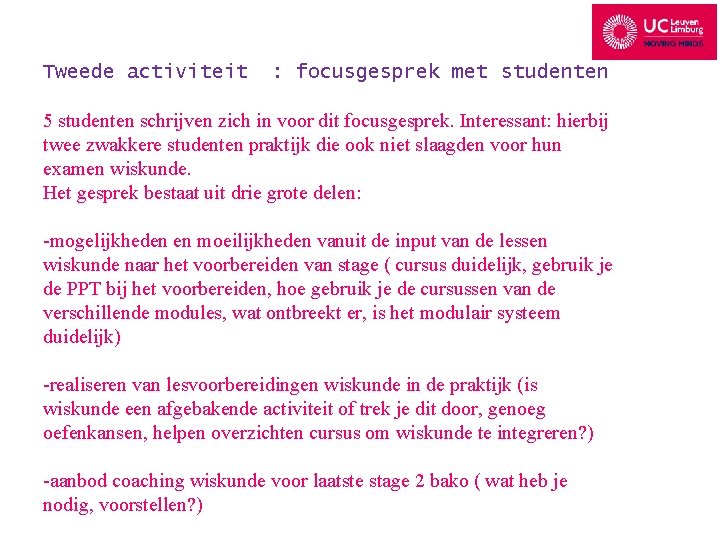 UC Leuven Limburg
MOVING MINDS

Tweede activiteit : focusgesprek met studenten

5 studenten schrijven zich in voor dit focusgesprek. Interessant: hierbij twee zwakkere studenten praktijk die ook niet slaagden voor hun examen wiskunde.
Het gesprek bestaat uit drie grote delen:

-mogelijkheden en moeilijkheden vanuit de input van de lessen wiskunde naar het voorbereiden van stage ( cursus duidelijk, gebruik je de PPT bij het voorbereiden, hoe gebruik je de cursussen van de verschillende modules, wat ontbreekt er, is het modulair systeem duidelijk)

-realiseren van lesvoorbereidingen wiskunde in de praktijk (is wiskunde een afgebakende activiteit of trek je dit door, genoeg oefenkansen, helpen overzichten cursus om wiskunde te integreren?)

-aanbod coaching wiskunde voor laatste stage 2 bako ( wat heb je nodig, voorstellen?)